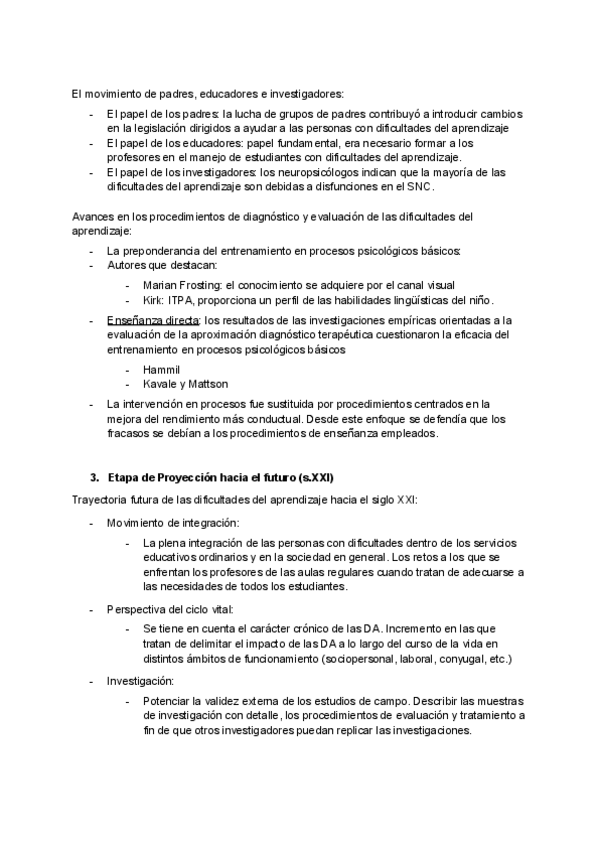 El movimiento de padres, educadores e investigadores:

- El papel de los padres: la lucha de grupos de padres contribuyó a introducir cambios en la legislación dirigidos a ayudar a las personas con dificultades del aprendizaje
- El papel de los educadores: papel fundamental, era necesario formar a los profesores en el manejo de estudiantes con dificultades del aprendizaje.
- El papel de los investigadores: los neuropsicólogos indican que la mayoría de las dificultades del aprendizaje son debidas a disfunciones en el SNC.

Avances en los procedimientos de diagnóstico y evaluación de las dificultades del aprendizaje:

- La preponderancia del entrenamiento en procesos psicológicos básicos:
- Autores que destacan:
  - Marian Frosting: el conocimiento se adquiere por el canal visual
  - Kirk: ITPA, proporciona un perfil de las habilidades lingüísticas del niño.
- Enseñanza directa: los resultados de las investigaciones empíricas orientadas a la evaluación de la aproximación diagnóstico terapéutica cuestionaron la eficacia del entrenamiento en procesos psicológicos básicos
  - Hammil
  - Kavale y Mattson
- La intervención en procesos fue sustituida por procedimientos centrados en la mejora del rendimiento más conductual. Desde este enfoque se defendía que los fracasos se debían a los procedimientos de enseñanza empleados.

3. Etapa de Proyección hacia el futuro (s.XXI)

Trayectoria futura de las dificultades del aprendizaje hacia el siglo XXI:

- Movimiento de integración:
  - La plena integración de las personas con dificultades dentro de los servicios educativos ordinarios y en la sociedad en general. Los retos a los que se enfrentan los profesores de las aulas regulares cuando tratan de adecuarse a las necesidades de todos los estudiantes.
- Perspectiva del ciclo vital:
  - Se tiene en cuenta el carácter crónico de las DA. Incremento en las que tratan de delimitar el impacto de las DA a lo largo del curso de la vida en distintos ámbitos de funcionamiento (sociopersonal, laboral, conyugal, etc.)
- Investigación:
  - Potenciar la validez externa de los estudios de campo. Describir las muestras de investigación con detalle, los procedimientos de evaluación y tratamiento a fin de que otros investigadores puedan replicar las investigaciones.